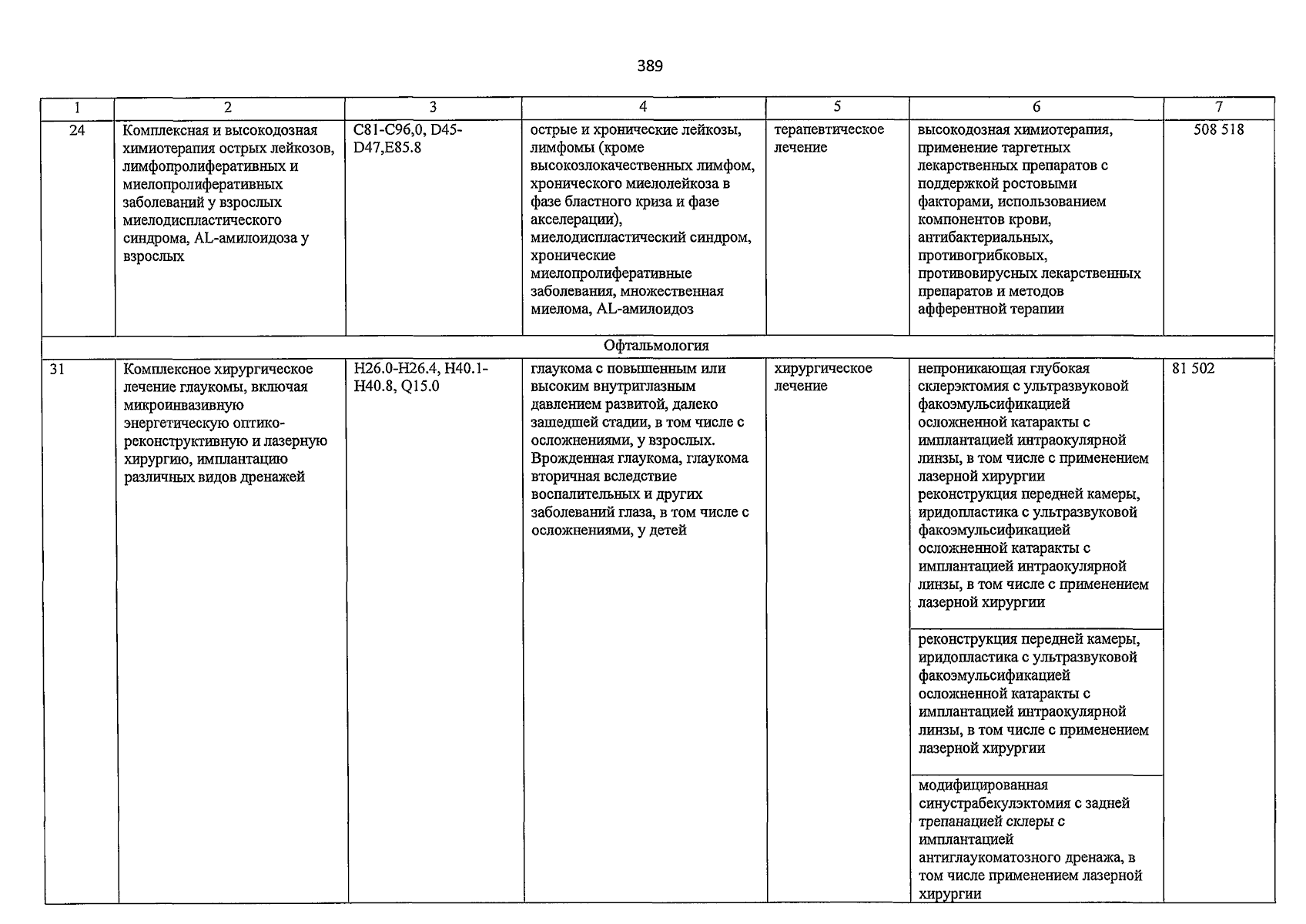 389

| 1 | 2 | 3 | 4 | 5 | 6 | 7 |
|---|---|---|---|---|---|---|
| 24 | Комплексная и высокодозная химиотерапия острых лейкозов, лимфопролиферативных и миелопролиферативных заболеваний у взрослых миелодиспластического синдрома, AL-амилоидоза у взрослых | C81-C96,0, D45-D47,E85.8 | острые и хронические лейкозы, лимфомы (кроме высокозлокачественных лимфом, хронического миелолейкоза в фазе бластного криза и фазе акселерации), миелодиспластический синдром, хронические миелопролиферативные заболевания, множественная миелома, AL-амилоидоз | терапевтическое лечение | высокодозная химиотерапия, применение таргетных лекарственных препаратов с поддержкой ростовыми факторами, использованием компонентов крови, антибактериальных, противогрибковых, противовирусных лекарственных препаратов и методов афферентной терапии | 508 518 |
| Офтальмология | | | | | | |
| 31 | Комплексное хирургическое лечение глаукомы, включая микроинвазивную энергетическую оптико-реконструктивную и лазерную хирургию, имплантацию различных видов дренажей | H26.0-H26.4, H40.1-H40.8, Q15.0 | глаукома с повышенным или высоким внутриглазным давлением развитой, далеко зашедшей стадии, в том числе с осложнениями, у взрослых. Врожденная глаукома, глаукома вторичная вследствие воспалительных и других заболеваний глаза, в том числе с осложнениями, у детей | хирургическое лечение | непроникающая глубокая склерэктомия с ультразвуковой факоэмульсификацией осложненной катаракты с имплантацией интраокулярной линзы, в том числе с применением лазерной хирургии реконструкция передней камеры, иридопластика с ультразвуковой факоэмульсификацией осложненной катаракты с имплантацией интраокулярной линзы, в том числе с применением лазерной хирургии | 81 502 |
| | | | | | реконструкция передней камеры, иридопластика с ультразвуковой факоэмульсификацией осложненной катаракты с имплантацией интраокулярной линзы, в том числе с применением лазерной хирургии | |
| | | | | | модифицированная синустрабекулэктомия с задней трепанацией склеры с имплантацией антиглаукоматозного дренажа, в том числе применением лазерной хирургии | |